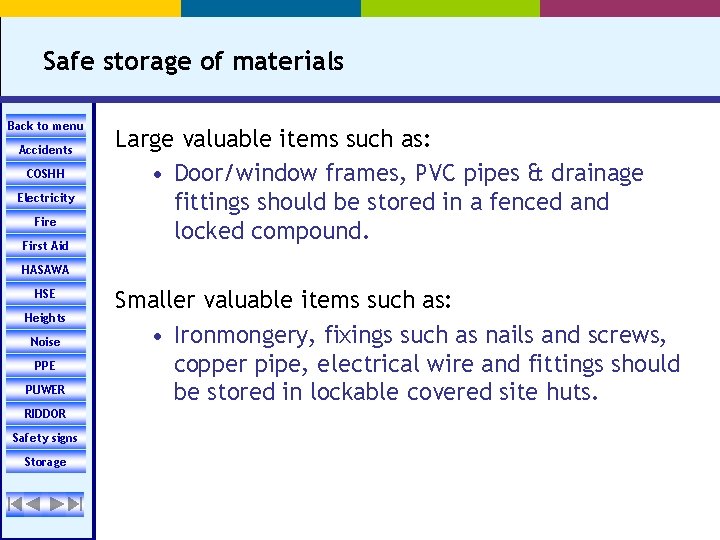 Safe storage of materials

Back to menu
Accidents
COSHH
Electricity
Fire
First Aid
HASAWA
HSE
Heights
Noise
PPE
PUWER
RIDDOR
Safety signs
Storage

Large valuable items such as:
• Door/window frames, PVC pipes & drainage fittings should be stored in a fenced and locked compound.

Smaller valuable items such as:
• Ironmongery, fixings such as nails and screws, copper pipe, electrical wire and fittings should be stored in lockable covered site huts.